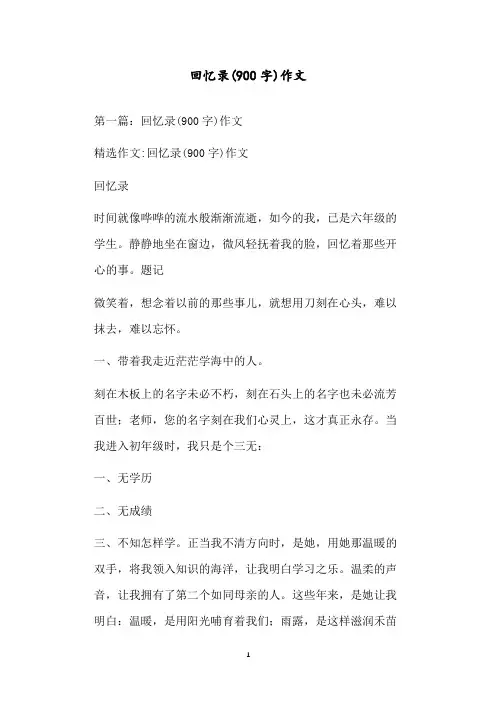 回忆录(900 字)作文

第一篇：回忆录(900 字)作文

精选作文:回忆录(900 字)作文

回忆录

时间就像哗哗的流水般渐渐流逝，如今的我，已是六年级的学生。静静地坐在窗边，微风轻抚着我的脸，回忆着那些开心的事。题记

微笑着，想念着以前的那些事儿，就想用刀刻在心头，难以抹去，难以忘怀。

一、带着我走近茫茫学海中的人。

刻在木板上的名字未必不朽，刻在石头上的名字也未必流芳百世；老师，您的名字刻在我们心灵上，这才真正永存。当我进入初年级时，我只是个三无：

一、无学历

二、无成绩

三、不知怎样学。正当我不清方向时，是她，用她那温暖的双手，将我领入知识的海洋，让我明白学习之乐。温柔的声音，让我拥有了第二个如同母亲的人。这些年来，是她让我明白：温暖，是用阳光哺育着我们；雨露，是这样滋润禾苗

1